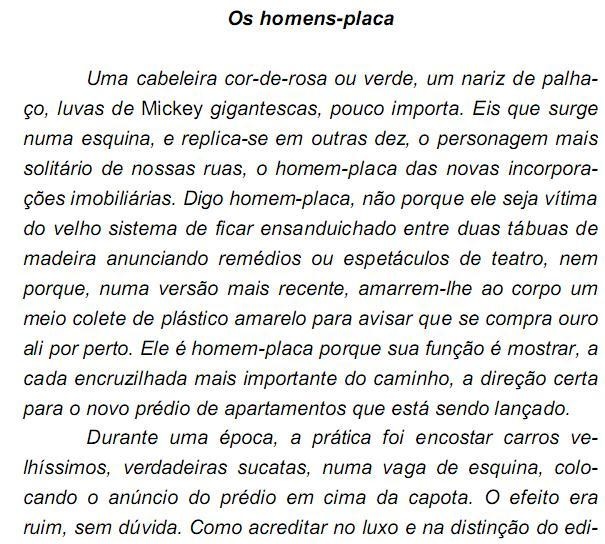 Os homens-placa

Uma cabeleira cor-de-rosa ou verde, um nariz de palhaço, luvas de Mickey gigantescas, pouco importa. Eis que surge numa esquina, e replica-se em outras dez, o personagem mais solitário de nossas ruas, o homem-placa das novas incorporações imobiliárias. Digo homem-placa, não porque ele seja vítima do velho sistema de ficar ensanduichado entre duas tábuas de madeira anunciando remédios ou espetáculos de teatro, nem porque, numa versão mais recente, amarrem-lhe ao corpo um meio colete de plástico amarelo para avisar que se compra ouro ali por perto. Ele é homem-placa porque sua função é mostrar, a cada encruzilhada mais importante do caminho, a direção certa para o novo prédio de apartamentos que está sendo lançado.

Durante uma época, a prática foi encostar carros velhíssimos, verdadeiras sucatas, numa vaga de esquina, colocando o anúncio do prédio em cima da capota. O efeito era ruim, sem dúvida. Como acreditar no luxo e na distinção do edi-